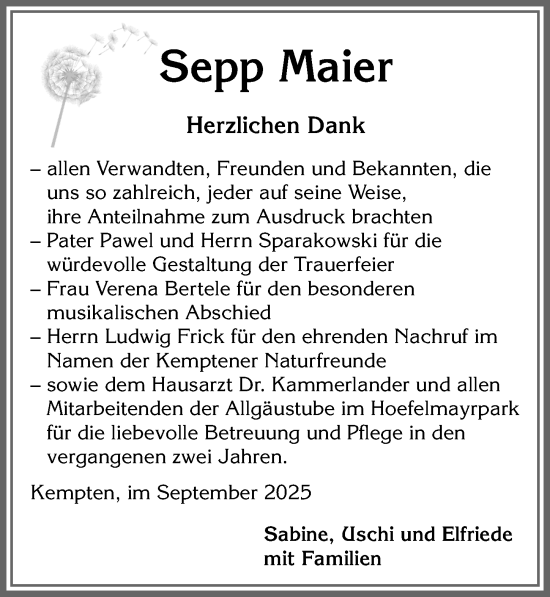 Sepp Maier

Herzlichen Dank

– allen Verwandten, Freunden und Bekannten, die uns so zahlreich, jeder auf seine Weise, ihre Anteilnahme zum Ausdruck brachten
– Pater Pawel und Herrn Sparakowski für die würdevolle Gestaltung der Trauerfeier
– Frau Verena Bertele für den besonderen musikalischen Abschied
– Herrn Ludwig Frick für den ehrenden Nachruf im Namen der Kemptener Naturfreunde
– sowie dem Hausarzt Dr. Kammerlander und allen Mitarbeitenden der Allgäustube im Hoefelmayrpark für die liebevolle Betreuung und Pflege in den vergangenen zwei Jahren.

Kempten, im September 2025

Sabine, Uschi und Elfriede mit Familien